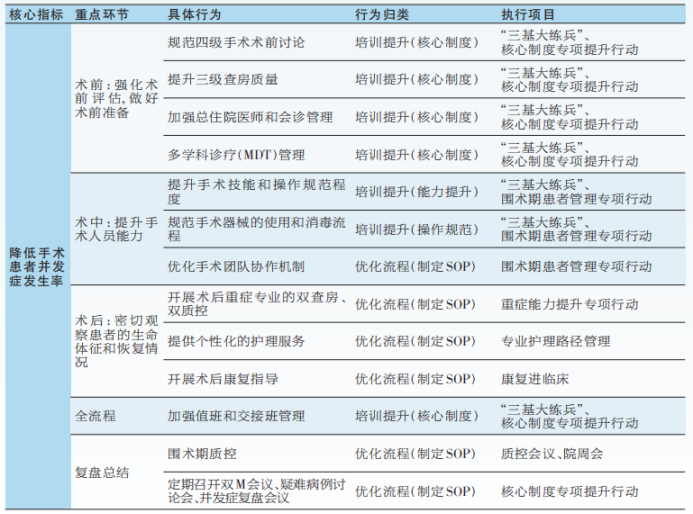 | 核心指标 | 重点环节 | 具体行为 | 行为归类 | 执行项目 |
|---|---|---|---|---|
| 降低手术患者并发症发生率 | 术前：强化术前评估，做好术前准备 | 规范四级手术术前讨论 | 培训提升（核心制度） | “三基大练兵”、核心制度专项提升行动 |
| | | 提升三级查房质量 | 培训提升（核心制度） | “三基大练兵”、核心制度专项提升行动 |
| | | 加强总住院医师和会诊管理 | 培训提升（核心制度） | “三基大练兵”、核心制度专项提升行动 |
| | | 多学科诊疗（MDT）管理 | 培训提升（核心制度） | “三基大练兵”、核心制度专项提升行动 |
| | 术中：提升手术人员能力 | 提升手术技能和操作规范程度 | 培训提升（能力提升） | “三基大练兵”、围术期患者管理专项行动 |
| | | 规范手术器械的使用和消毒流程 | 培训提升（操作规范） | “三基大练兵”、围术期患者管理专项行动 |
| | | 优化手术团队协作机制 | 优化流程（制定SOP） | 围术期患者管理专项行动 |
| | 术后：密切观察患者的生命体征和恢复情况 | 开展术后重症专业的双查房、双质控 | 优化流程（制定SOP） | 重症能力提升专项行动 |
| | | 提供个性化的护理服务 | 优化流程（制定SOP） | 专业护理路径管理 |
| | | 开展术后康复指导 | 优化流程（制定SOP） | 康复进临床 |
| | 全流程 | 加强值班和交接班管理 | 培训提升（核心制度） | “三基大练兵”、核心制度专项提升行动 |
| | 复盘总结 | 围术期质控 | 优化流程（制定SOP） | 质控会议、院周会 |
| | | 定期召开双M会议、疑难病例讨论会、并发症复盘会议 | 优化流程（制定SOP） | 核心制度专项提升行动 |